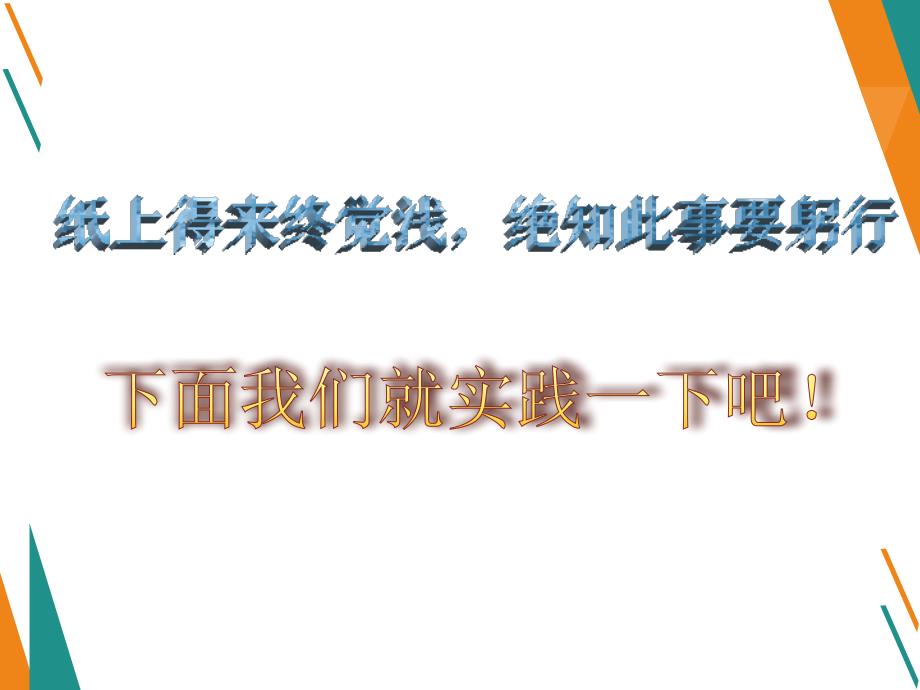 纸上得来终觉浅，绝知此事要躬行

下面我们就实践一下吧！